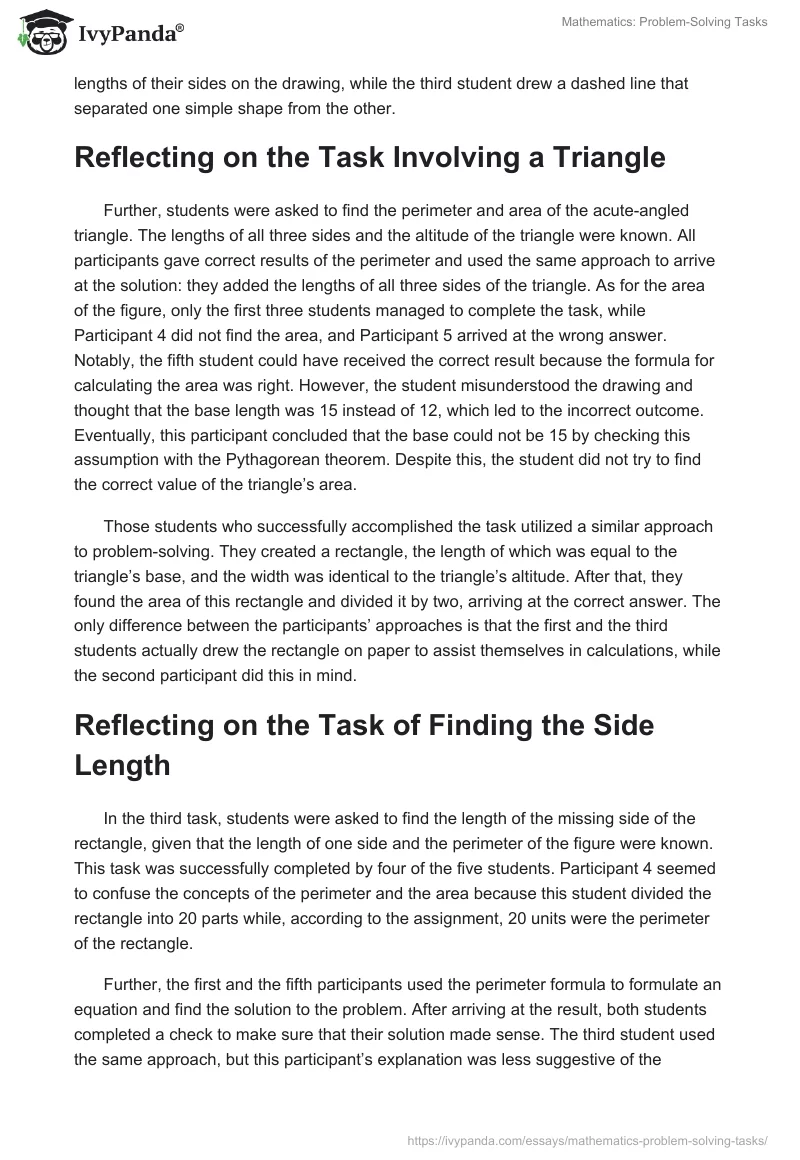 IvyPanda®

Mathematics: Problem-Solving Tasks

lengths of their sides on the drawing, while the third student drew a dashed line that separated one simple shape from the other.

Reflecting on the Task Involving a Triangle

Further, students were asked to find the perimeter and area of the acute-angled triangle. The lengths of all three sides and the altitude of the triangle were known. All participants gave correct results of the perimeter and used the same approach to arrive at the solution: they added the lengths of all three sides of the triangle. As for the area of the figure, only the first three students managed to complete the task, while Participant 4 did not find the area, and Participant 5 arrived at the wrong answer. Notably, the fifth student could have received the correct result because the formula for calculating the area was right. However, the student misunderstood the drawing and thought that the base length was 15 instead of 12, which led to the incorrect outcome. Eventually, this participant concluded that the base could not be 15 by checking this assumption with the Pythagorean theorem. Despite this, the student did not try to find the correct value of the triangle's area.

Those students who successfully accomplished the task utilized a similar approach to problem-solving. They created a rectangle, the length of which was equal to the triangle's base, and the width was identical to the triangle's altitude. After that, they found the area of this rectangle and divided it by two, arriving at the correct answer. The only difference between the participants' approaches is that the first and the third students actually drew the rectangle on paper to assist themselves in calculations, while the second participant did this in mind.

Reflecting on the Task of Finding the Side Length

In the third task, students were asked to find the length of the missing side of the rectangle, given that the length of one side and the perimeter of the figure were known. This task was successfully completed by four of the five students. Participant 4 seemed to confuse the concepts of the perimeter and the area because this student divided the rectangle into 20 parts while, according to the assignment, 20 units were the perimeter of the rectangle.

Further, the first and the fifth participants used the perimeter formula to formulate an equation and find the solution to the problem. After arriving at the result, both students completed a check to make sure that their solution made sense. The third student used the same approach, but this participant's explanation was less suggestive of the

https://ivypanda.com/essays/mathematics-problem-solving-tasks/